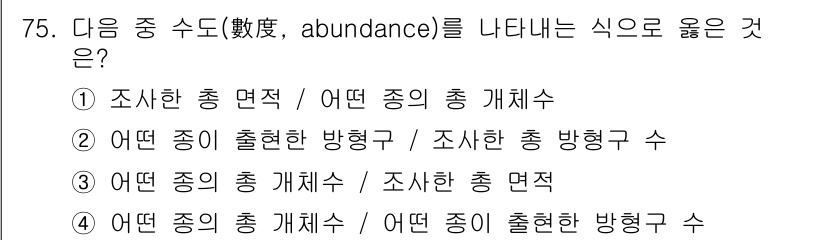 75. 다음 중 수도(數度, abundance)를 나타내는 식으로 옳은 것은?

① 조사한 총 면적 / 어떤 종의 총 개체수

② 어떤 종이 출현한 방형구 / 조사한 총 방형구 수

③ 어떤 종의 총 개체수 / 조사한 총 면적

④ 어떤 종의 총 개체수 / 어떤 종이 출현한 방형구 수